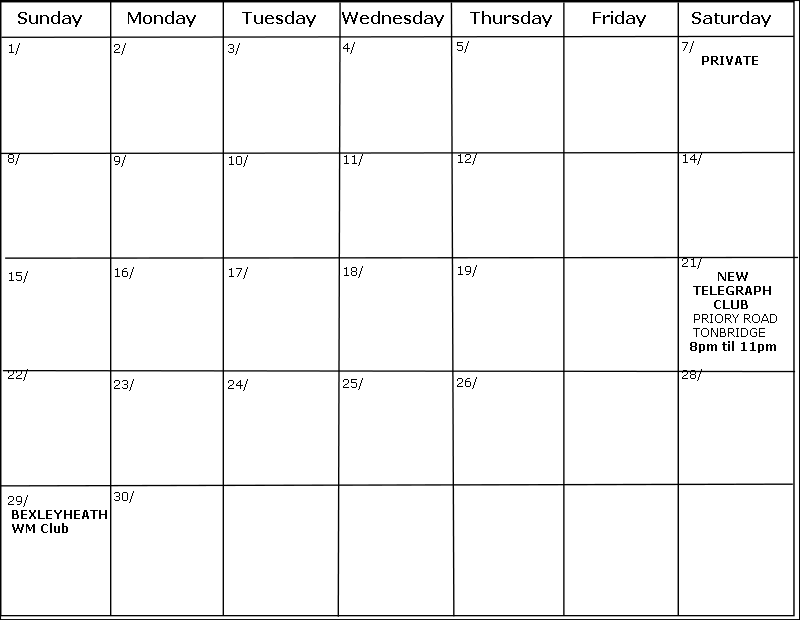 | Sunday | Monday | Tuesday | Wednesday | Thursday | Friday | Saturday |
|---|---|---|---|---|---|---|
| 1/ | 2/ | 3/ | 4/ | 5/ | | 7/ PRIVATE |
| 8/ | 9/ | 10/ | 11/ | 12/ | | 14/ |
| 15/ | 16/ | 17/ | 18/ | 19/ | | 21/ NEW TELEGRAPH CLUB PRIORY ROAD TONBRIDGE 8pm til 11pm |
| 22/ | 23/ | 24/ | 25/ | 26/ | | 28/ |
| 29/ BEXLEYHEATH WM Club | 30/ | | | | | |